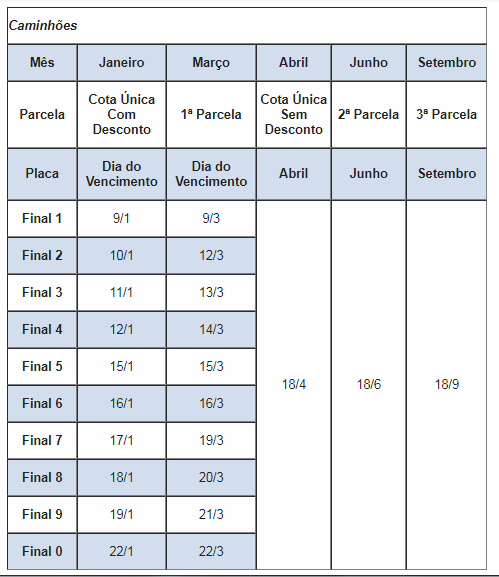 Caminhões

| Mês | Janeiro | Março | Abril | Junho | Setembro |
|---|---|---|---|---|---|
| Parcela | Cota Única Com Desconto | 1ª Parcela | Cota Única Sem Desconto | 2ª Parcela | 3ª Parcela |
| Placa | Dia do Vencimento | Dia do Vencimento | Abril | Junho | Setembro |
| Final 1 | 9/1 | 9/3 | 18/4 | 18/6 | 18/9 |
| Final 2 | 10/1 | 12/3 | | | |
| Final 3 | 11/1 | 13/3 | | | |
| Final 4 | 12/1 | 14/3 | | | |
| Final 5 | 15/1 | 15/3 | | | |
| Final 6 | 16/1 | 16/3 | | | |
| Final 7 | 17/1 | 19/3 | | | |
| Final 8 | 18/1 | 20/3 | | | |
| Final 9 | 19/1 | 21/3 | | | |
| Final 0 | 22/1 | 22/3 | | | |